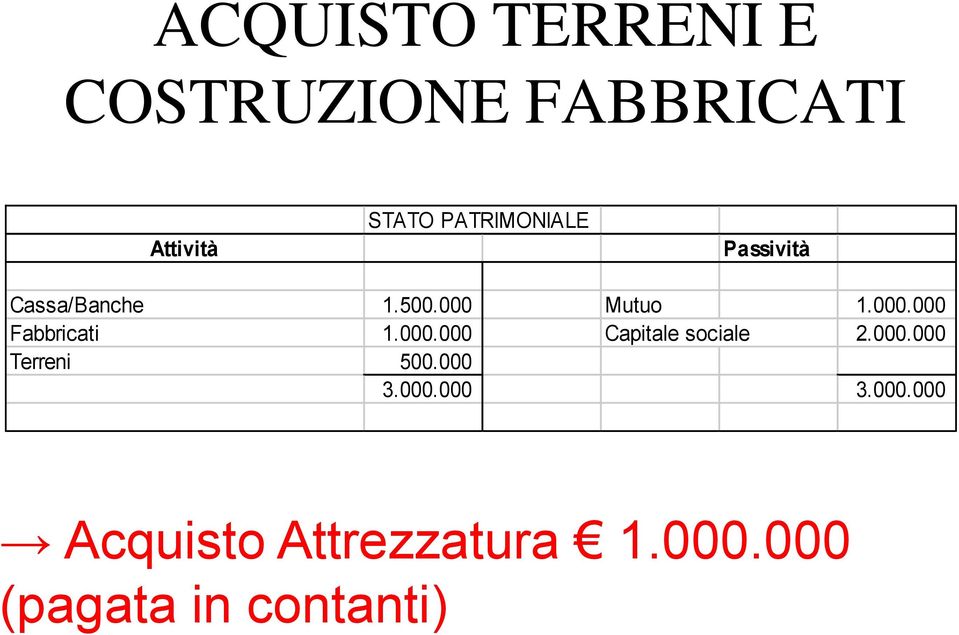 ACQUISTO TERRENI E COSTRUZIONE FABBRICATI

STATO PATRIMONIALE

| Attività | | Passività | |
|---|---|---|---|
| Cassa/Banche | 1.500.000 | Mutuo | 1.000.000 |
| Fabbricati | 1.000.000 | Capitale sociale | 2.000.000 |
| Terreni | 500.000 | | |
| | 3.000.000 | | 3.000.000 |

→ Acquisto Attrezzatura € 1.000.000 (pagata in contanti)